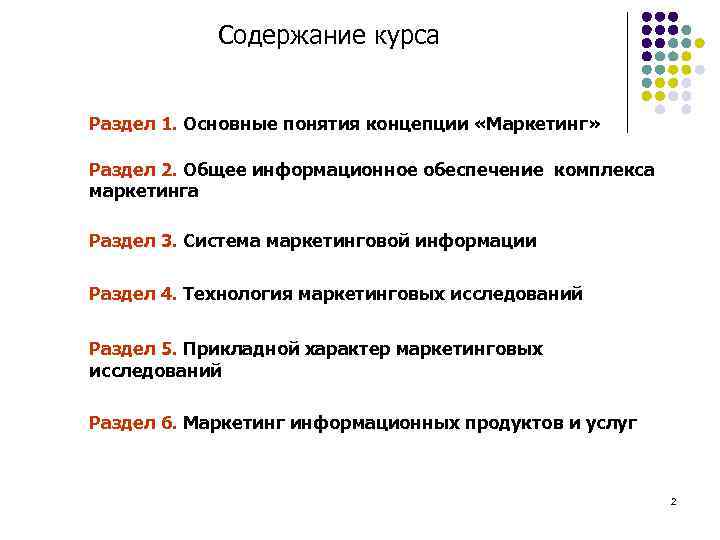 Содержание курса

Раздел 1. Основные понятия концепции «Маркетинг»

Раздел 2. Общее информационное обеспечение комплекса маркетинга

Раздел 3. Система маркетинговой информации

Раздел 4. Технология маркетинговых исследований

Раздел 5. Прикладной характер маркетинговых исследований

Раздел 6. Маркетинг информационных продуктов и услуг

2